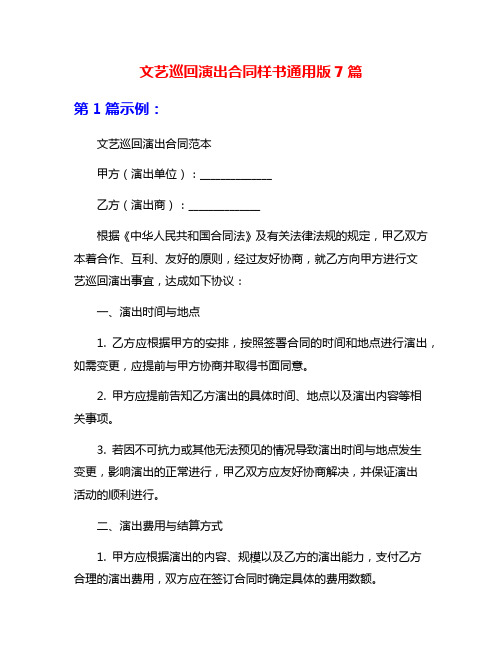 文艺巡回演出合同样书通用版7篇

第1篇示例：

文艺巡回演出合同范本

甲方（演出单位）：_____________

乙方（演出商）：_____________

根据《中华人民共和国合同法》及有关法律法规的规定，甲乙双方本着合作、互利、友好的原则，经过友好协商，就乙方向甲方进行文艺巡回演出事宜，达成如下协议：

一、演出时间与地点

1. 乙方应根据甲方的安排，按照签署合同的时间和地点进行演出，如需变更，应提前与甲方协商并取得书面同意。

2. 甲方应提前告知乙方演出的具体时间、地点以及演出内容等相关事项。

3. 若因不可抗力或其他无法预见的情况导致演出时间与地点发生变更，影响演出的正常进行，甲乙双方应友好协商解决，并保证演出活动的顺利进行。

二、演出费用与结算方式

1. 甲方应根据演出的内容、规模以及乙方的演出能力，支付乙方合理的演出费用，双方应在签订合同时确定具体的费用数额。